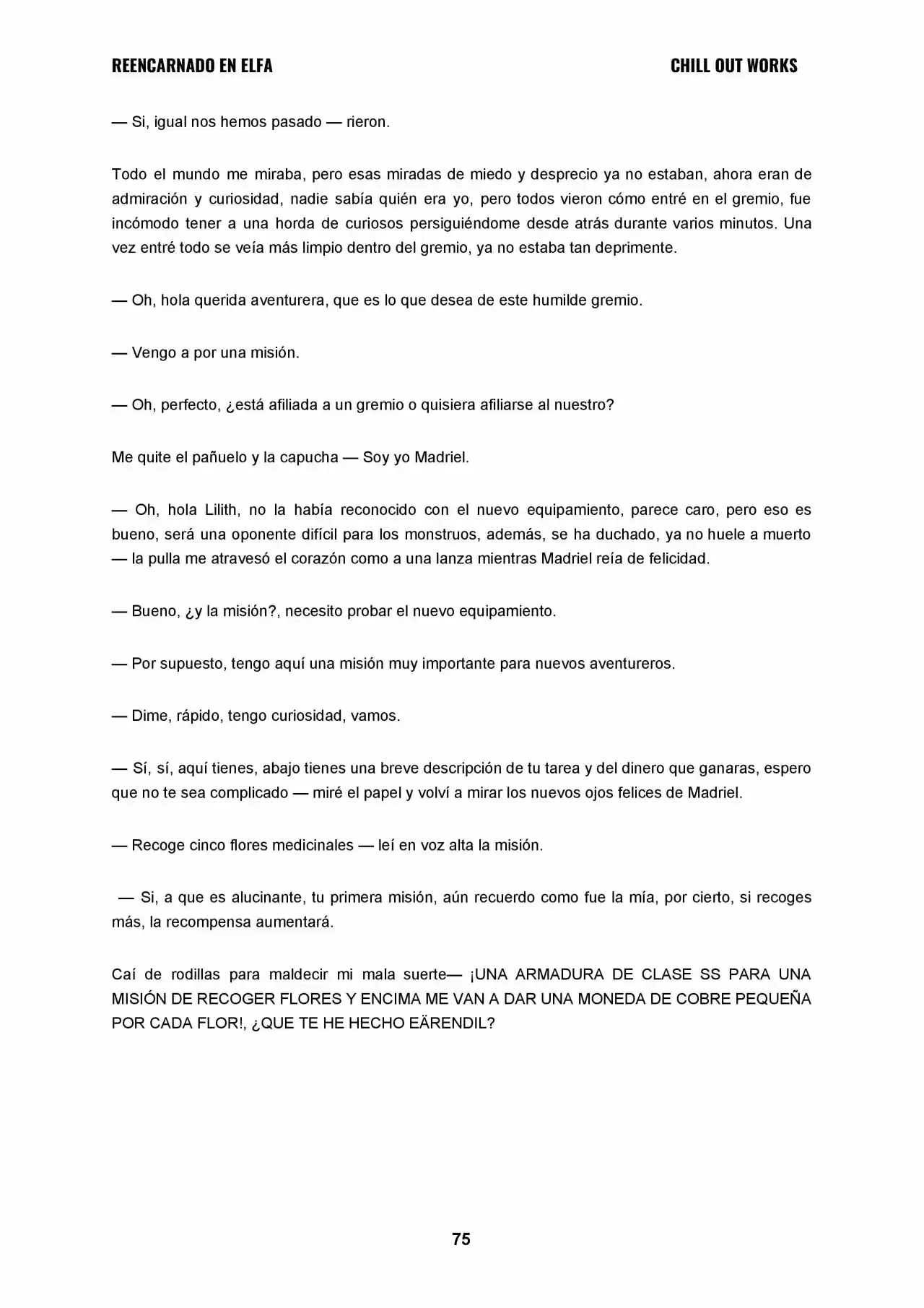 REENCARNADO EN ELFA

CHILL OUT WORKS

— Si, igual nos hemos pasado — rieron.

Todo el mundo me miraba, pero esas miradas de miedo y desprecio ya no estaban, ahora eran de admiración y curiosidad, nadie sabía quién era yo, pero todos vieron cómo entré en el gremio, fue incómodo tener a una horda de curiosos persiguiéndome desde atrás durante varios minutos. Una vez entré todo se veía más limpio dentro del gremio, ya no estaba tan deprimente.

— Oh, hola querida aventurera, que es lo que desea de este humilde gremio.

— Vengo a por una misión.

— Oh, perfecto, ¿está afiliada a un gremio o quisiera afiliarse al nuestro?

Me quite el pañuelo y la capucha — Soy yo Madriel.

— Oh, hola Lilith, no la había reconocido con el nuevo equipamiento, parece caro, pero eso es bueno, será una oponente difícil para los monstruos, además, se ha duchado, ya no huele a muerto — la pulla me atravesó el corazón como a una lanza mientras Madriel reía de felicidad.

— Bueno, ¿y la misión?, necesito probar el nuevo equipamiento.

— Por supuesto, tengo aquí una misión muy importante para nuevos aventureros.

— Dime, rápido, tengo curiosidad, vamos.

— Sí, sí, aquí tienes, abajo tienes una breve descripción de tu tarea y del dinero que ganaras, espero que no te sea complicado — miré el papel y volví a mirar los nuevos ojos felices de Madriel.

— Recoge cinco flores medicinales — leí en voz alta la misión.

— Si, a que es alucinante, tu primera misión, aún recuerdo como fue la mía, por cierto, si recoges más, la recompensa aumentará.

Caí de rodillas para maldecir mi mala suerte— ¡UNA ARMADURA DE CLASE SS PARA UNA MISIÓN DE RECOGER FLORES Y ENCIMA ME VAN A DAR UNA MONEDA DE COBRE PEQUEÑA POR CADA FLOR!, ¿QUE TE HE HECHO EÄRENDIL?

75